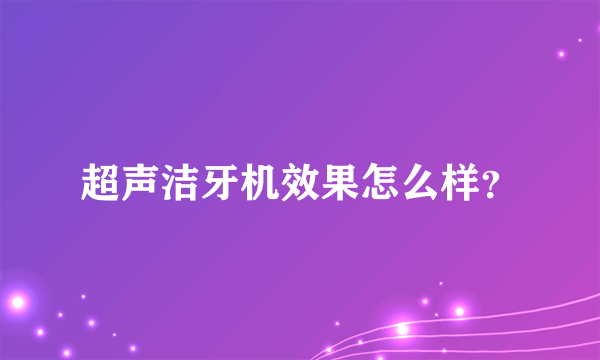 超声洁牙机效果怎么样?